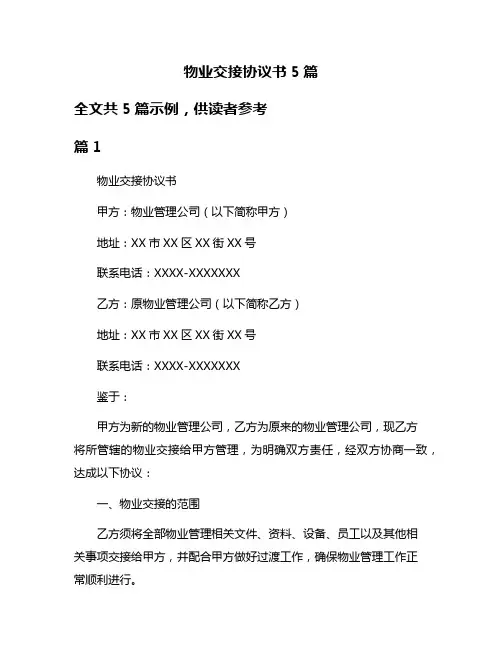 物业交接协议书 5 篇

全文共 5 篇示例，供读者参考

篇 1

物业交接协议书

甲方：物业管理公司（以下简称甲方）

地址：XX 市 XX 区 XX 街 XX 号

联系电话：XXXX-XXXXXXX

乙方：原物业管理公司（以下简称乙方）

地址：XX 市 XX 区 XX 街 XX 号

联系电话：XXXX-XXXXXXX

鉴于：

甲方为新的物业管理公司，乙方为原来的物业管理公司，现乙方将所管辖的物业交接给甲方管理，为明确双方责任，经双方协商一致，达成以下协议：

一、物业交接的范围

乙方须将全部物业管理相关文件、资料、设备、员工以及其他相关事项交接给甲方，并配合甲方做好过渡工作，确保物业管理工作正常顺利进行。